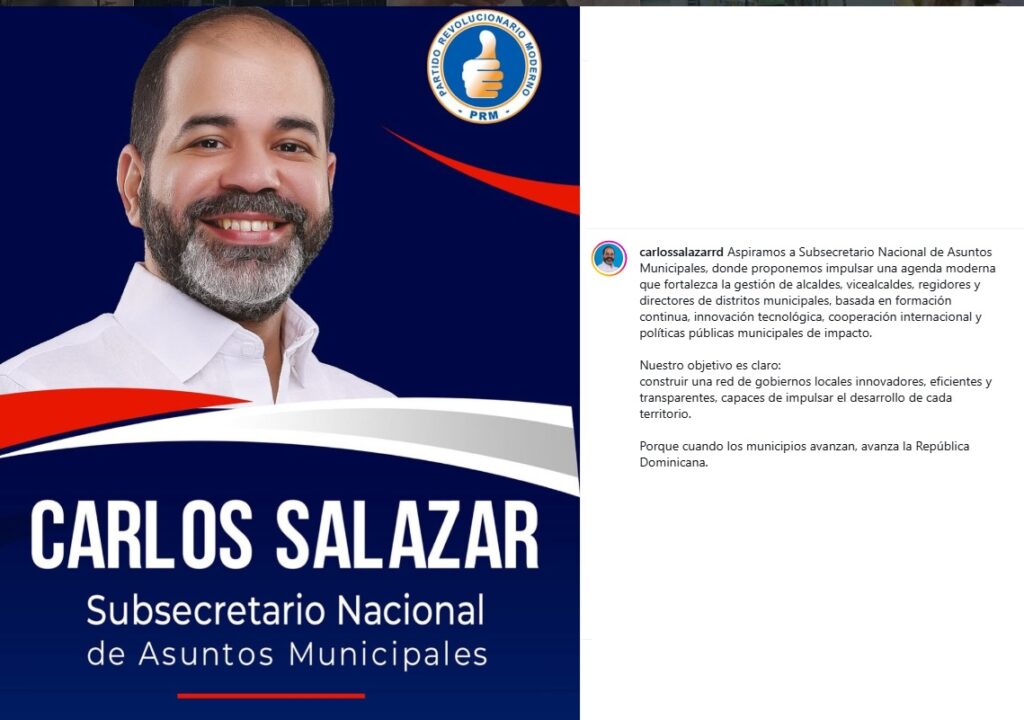 PARTIDO REVOLUCIONARIO MODERNO
PRM

CARLOS SALAZAR
Subsecretario Nacional
de Asuntos Municipales

carlossalazarrd Aspiramos a Subsecretario Nacional de Asuntos Municipales, donde proponemos impulsar una agenda moderna que fortalezca la gestión de alcaldes, vicealcaldes, regidores y directores de distritos municipales, basada en formación continua, innovación tecnológica, cooperación internacional y políticas públicas municipales de impacto.

Nuestro objetivo es claro:
construir una red de gobiernos locales innovadores, eficientes y transparentes, capaces de impulsar el desarrollo de cada territorio.

Porque cuando los municipios avanzan, avanza la República Dominicana.